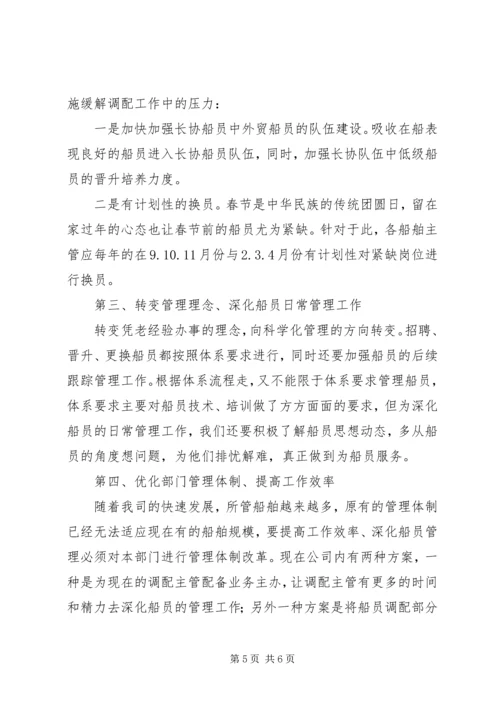 施缓解调配工作中的压力：

一是加快加强长协船员中外贸船员的队伍建设。吸收在船表现良好的船员进入长协船员队伍，同时，加强长协队伍中低级船员的晋升培养力度。

二是有计划性的换员。春节是中华民族的传统团圆日，留在家过年的心态也让春节前的船员尤为紧缺。针对于此，各船舶主管应每年的在9.10.11月份与2.3.4月份有计划性对紧缺岗位进行换员。

第三、转变管理理念、深化船员日常管理工作

转变凭老经验办事的理念，向科学化管理的方向转变。招聘、晋升、更换船员都按照体系要求进行，同时还要加强船员的后续跟踪管理工作。根据体系流程走，又不能限于体系要求管理船员，体系要求主要对船员技术、培训做了方方面面的要求，但为深化船员的日常管理工作，我们还要积极了解船员思想动态，多从船员的角度想问题，为他们排忧解难，真正做到为船员服务。

第四、优化部门管理体制、提高工作效率

随着我司的快速发展，所管船舶越来越多，原有的管理体制已经无法适应现在有的船舶规模，要提高工作效率、深化船员管理必须对本部门进行管理体制改革。现在公司内有两种方案，一种是为现在的调配主管配备业务主办，让调配主管有更多的时间和精力去深化船员的管理工作；另外一种方案是将船员调配部分

第5页 共6页